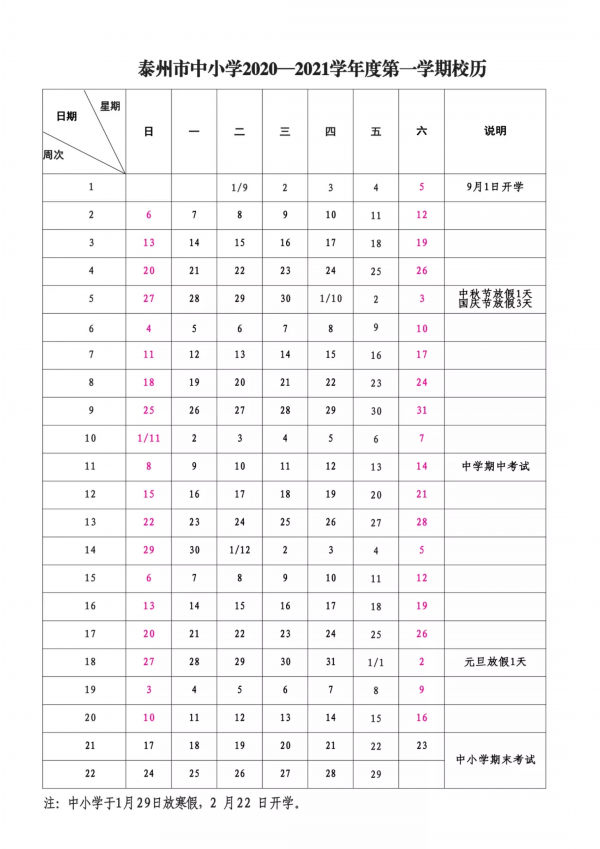 泰州市中小学2020—2021学年度第一学期校历

| 星期 日期 周次 | 日 | 一 | 二 | 三 | 四 | 五 | 六 | 说明 |
|---|---|---|---|---|---|---|---|---|
| 1 | | | 1/9 | 2 | 3 | 4 | 5 | 9月1日开学 |
| 2 | 6 | 7 | 8 | 9 | 10 | 11 | 12 | |
| 3 | 13 | 14 | 15 | 16 | 17 | 18 | 19 | |
| 4 | 20 | 21 | 22 | 23 | 24 | 25 | 26 | |
| 5 | 27 | 28 | 29 | 30 | 1/10 | 2 | 3 | 中秋节放假1天 国庆节放假3天 |
| 6 | 4 | 5 | 6 | 7 | 8 | 9 | 10 | |
| 7 | 11 | 12 | 13 | 14 | 15 | 16 | 17 | |
| 8 | 18 | 19 | 20 | 21 | 22 | 23 | 24 | |
| 9 | 25 | 26 | 27 | 28 | 29 | 30 | 31 | |
| 10 | 1/11 | 2 | 3 | 4 | 5 | 6 | 7 | |
| 11 | 8 | 9 | 10 | 11 | 12 | 13 | 14 | 中学期中考试 |
| 12 | 15 | 16 | 17 | 18 | 19 | 20 | 21 | |
| 13 | 22 | 23 | 24 | 25 | 26 | 27 | 28 | |
| 14 | 29 | 30 | 1/12 | 2 | 3 | 4 | 5 | |
| 15 | 6 | 7 | 8 | 9 | 10 | 11 | 12 | |
| 16 | 13 | 14 | 15 | 16 | 17 | 18 | 19 | |
| 17 | 20 | 21 | 22 | 23 | 24 | 25 | 26 | |
| 18 | 27 | 28 | 29 | 30 | 31 | 1/1 | 2 | 元旦放假1天 |
| 19 | 3 | 4 | 5 | 6 | 7 | 8 | 9 | |
| 20 | 10 | 11 | 12 | 13 | 14 | 15 | 16 | |
| 21 | 17 | 18 | 19 | 20 | 21 | 22 | 23 | 中小学期末考试 |
| 22 | 24 | 25 | 26 | 27 | 28 | 29 | | |

注：中小学于1月29日放寒假，2 月22 日开学。